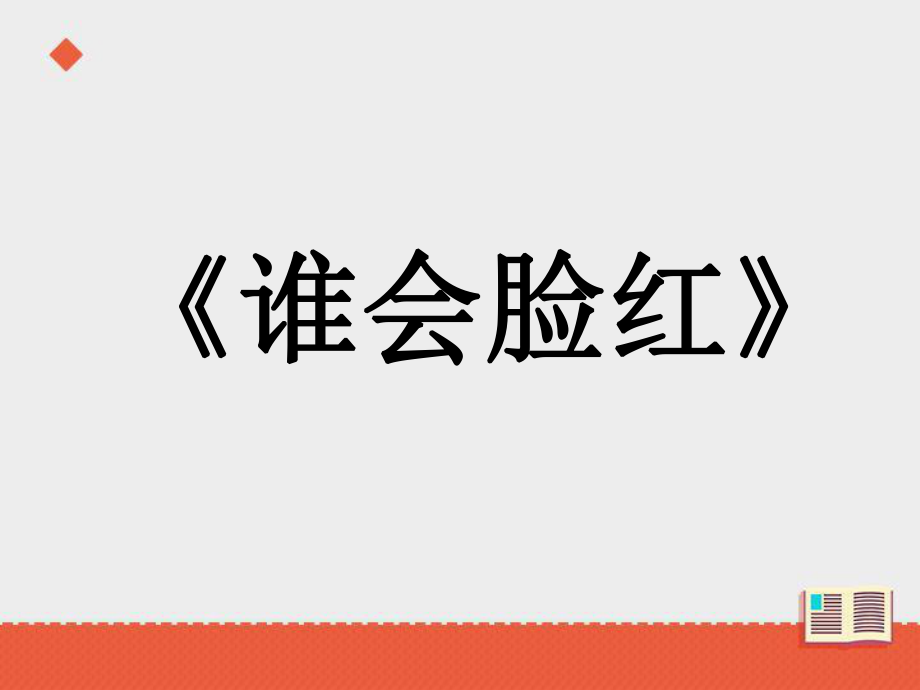 《谁会脸红》